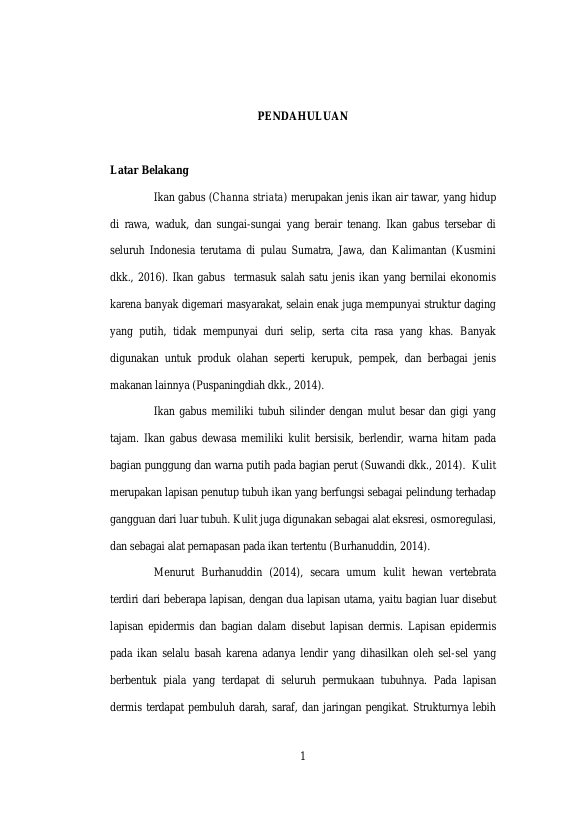 PENDAHULUAN

Latar Belakang

Ikan gabus (Channa striata) merupakan jenis ikan air tawar, yang hidup di rawa, waduk, dan sungai-sungai yang berair tenang. Ikan gabus tersebar di seluruh Indonesia terutama di pulau Sumatra, Jawa, dan Kalimantan (Kusmini dkk., 2016). Ikan gabus termasuk salah satu jenis ikan yang bernilai ekonomis karena banyak digemari masyarakat, selain enak juga mempunyai struktur daging yang putih, tidak mempunyai duri selip, serta cita rasa yang khas. Banyak digunakan untuk produk olahan seperti kerupuk, pempek, dan berbagai jenis makanan lainnya (Puspaningdiah dkk., 2014).

Ikan gabus memiliki tubuh silinder dengan mulut besar dan gigi yang tajam. Ikan gabus dewasa memiliki kulit bersisik, berlendir, warna hitam pada bagian punggung dan warna putih pada bagian perut (Suwandi dkk., 2014). Kulit merupakan lapisan penutup tubuh ikan yang berfungsi sebagai pelindung terhadap gangguan dari luar tubuh. Kulit juga digunakan sebagai alat eksresi, osmoregulasi, dan sebagai alat pernapasan pada ikan tertentu (Burhanuddin, 2014).

Menurut Burhanuddin (2014), secara umum kulit hewan vertebrata terdiri dari beberapa lapisan, dengan dua lapisan utama, yaitu bagian luar disebut lapisan epidermis dan bagian dalam disebut lapisan dermis. Lapisan epidermis pada ikan selalu basah karena adanya lendir yang dihasilkan oleh sel-sel yang berbentuk piala yang terdapat di seluruh permukaan tubuhnya. Pada lapisan dermis terdapat pembuluh darah, saraf, dan jaringan pengikat. Strukturnya lebih

1